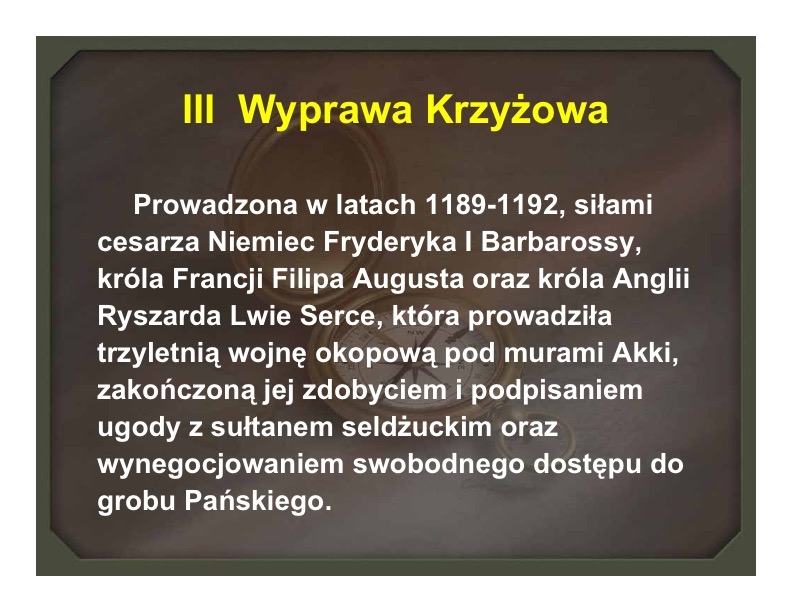 III Wyprawa Krzyżowa

Prowadzona w latach 1189-1192, siłami cesarza Niemiec Fryderyka I Barbarossy, króla Francji Filipa Augusta oraz króla Anglii Ryszarda Lwie Serce, która prowadziła trzyletnią wojnę okopową pod murami Akki, zakończoną jej zdobyciem i podpisaniem ugody z sułtanem seldżuckim oraz wynegocjowaniem swobodnego dostępu do grobu Pańskiego.